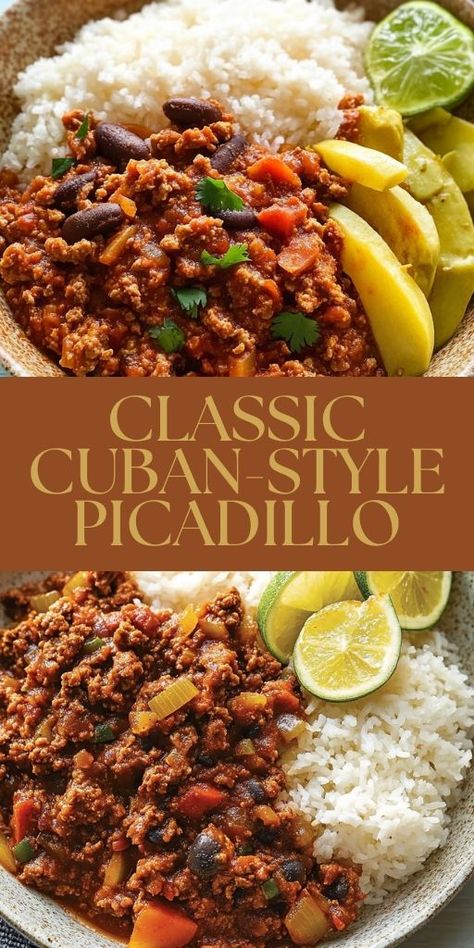 CLASSIC CUBAN-STYLE PICADILLO